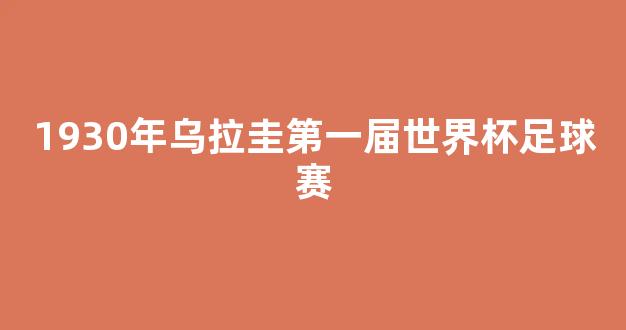 1930年乌拉圭第一届世界杯足球赛